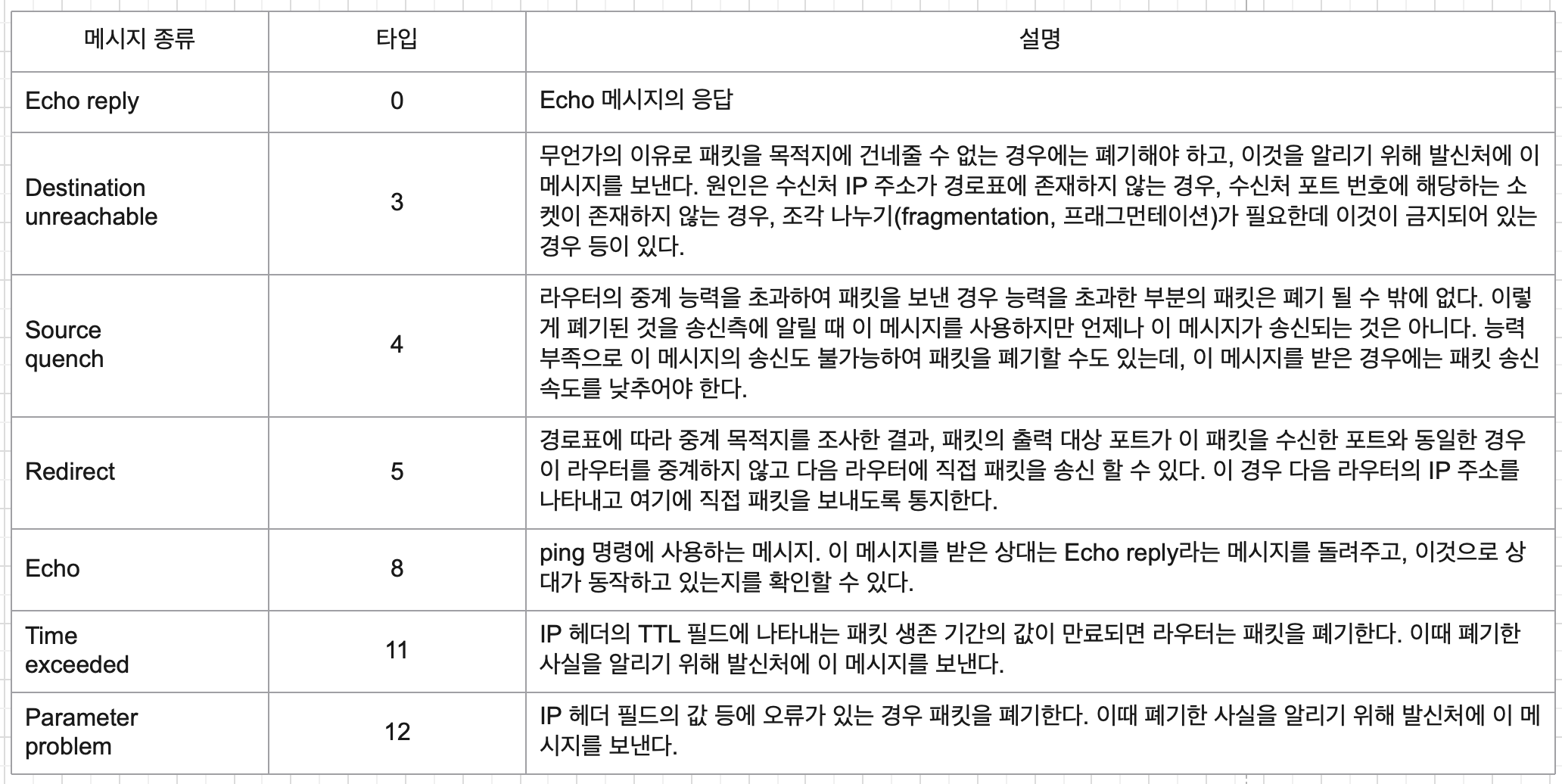 | 메시지 종류 | 타입 | 설명 |
|---|---|---|
| Echo reply | 0 | Echo 메시지의 응답 |
| Destination unreachable | 3 | 무언가의 이유로 패킷을 목적지에 건네줄 수 없는 경우에는 폐기해야 하고, 이것을 알리기 위해 발신처에 이 메시지를 보낸다. 원인은 수신처 IP 주소가 경로표에 존재하지 않는 경우, 수신처 포트 번호에 해당하는 소켓이 존재하지 않는 경우, 조각 나누기(fragmentation, 프래그먼테이션)가 필요한데 이것이 금지되어 있는 경우 등이 있다. |
| Source quench | 4 | 라우터의 중계 능력을 초과하여 패킷을 보낸 경우 능력을 초과한 부분의 패킷은 폐기 될 수 밖에 없다. 이렇게 폐기된 것을 송신측에 알릴 때 이 메시지를 사용하지만 언제나 이 메시지가 송신되는 것은 아니다. 능력 부족으로 이 메시지의 송신도 불가능하여 패킷을 폐기할 수도 있는데, 이 메시지를 받은 경우에는 패킷 송신 속도를 낮추어야 한다. |
| Redirect | 5 | 경로표에 따라 중계 목적지를 조사한 결과, 패킷의 출력 대상 포트가 이 패킷을 수신한 포트와 동일한 경우 이 라우터를 중계하지 않고 다음 라우터에 직접 패킷을 송신 할 수 있다. 이 경우 다음 라우터의 IP 주소를 나타내고 여기에 직접 패킷을 보내도록 통지한다. |
| Echo | 8 | ping 명령에 사용하는 메시지. 이 메시지를 받은 상대는 Echo reply라는 메시지를 돌려주고, 이것으로 상대가 동작하고 있는지를 확인할 수 있다. |
| Time exceeded | 11 | IP 헤더의 TTL 필드에 나타내는 패킷 생존 기간의 값이 만료되면 라우터는 패킷을 폐기한다. 이때 폐기한 사실을 알리기 위해 발신처에 이 메시지를 보낸다. |
| Parameter problem | 12 | IP 헤더 필드의 값 등에 오류가 있는 경우 패킷을 폐기한다. 이때 폐기한 사실을 알리기 위해 발신처에 이 메시지를 보낸다. |